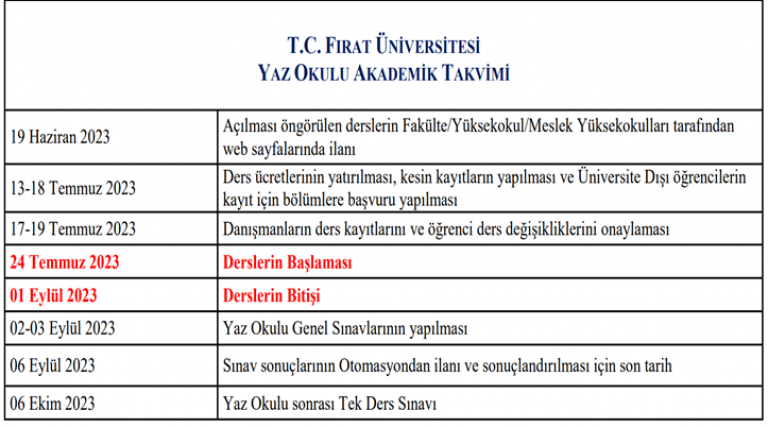 T.C. FIRAT ÜNİVERSİTESİ
YAZ OKULU AKADEMİK TAKVİMİ

| | |
|---|---|
| 19 Haziran 2023 | Açılması öngörülen derslerin Fakülte/Yüksekokul/Meslek Yüksekokulları tarafından web sayfalarında ilanı |
| 13-18 Temmuz 2023 | Ders ücretlerinin yatırılması, kesin kayıtların yapılması ve Üniversite Dışı öğrencilerin kayıt için bölümlere başvuru yapılması |
| 17-19 Temmuz 2023 | Danışmanların ders kayıtlarını ve öğrenci ders değişikliklerini onaylaması |
| 24 Temmuz 2023 | Derslerin Başlaması |
| 01 Eylül 2023 | Derslerin Bitişi |
| 02-03 Eylül 2023 | Yaz Okulu Genel Sınavlarının yapılması |
| 06 Eylül 2023 | Sınav sonuçlarının Otomasyondan ilanı ve sonuçlandırılması için son tarih |
| 06 Ekim 2023 | Yaz Okulu sonrası Tek Ders Sınavı |